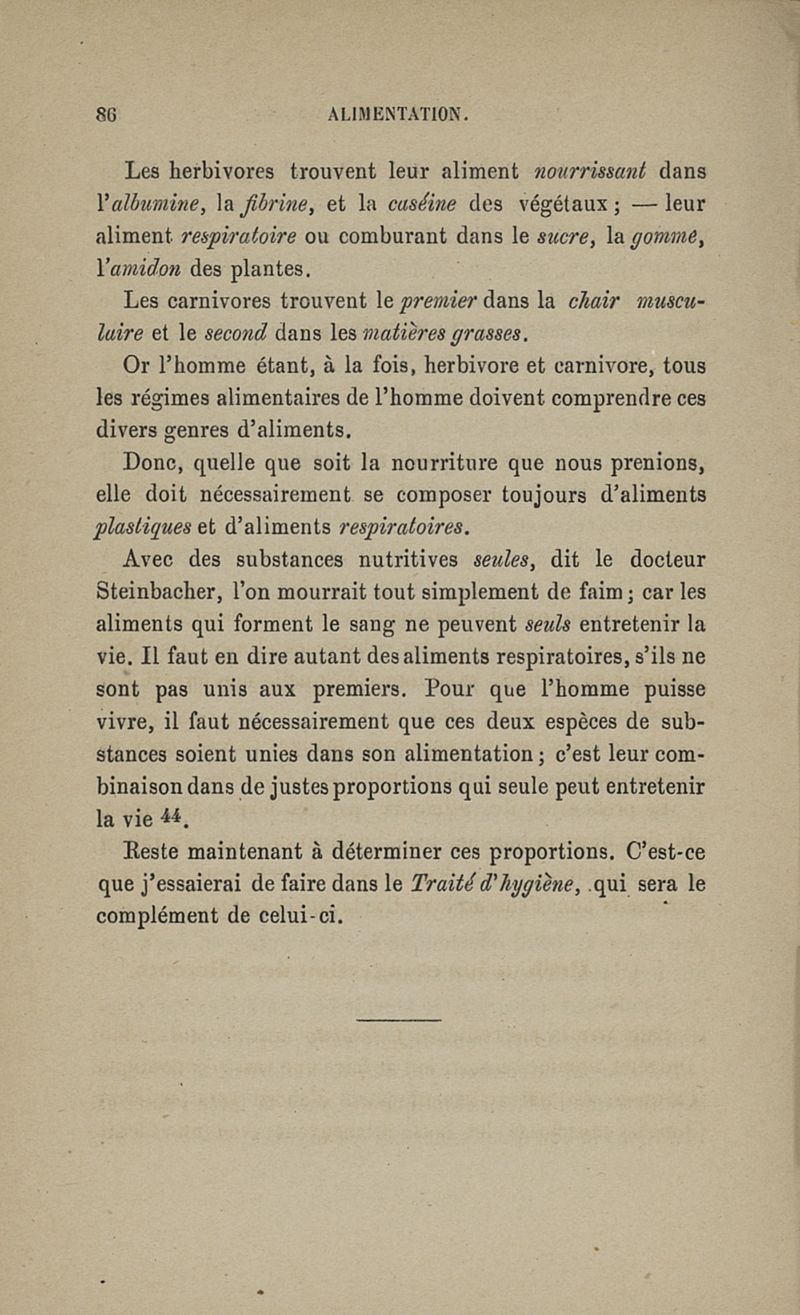 86 ALIMENTATION.

Les herbivores trouvent leur aliment nourrissant dans l'albumine, la fibrine, et la caséine des végétaux; — leur aliment respiratoire ou comburant dans le sucre, la gomme, l'amidon des plantes.

Les carnivores trouvent le premier dans la chair musculaire et le second dans les matières grasses.

Or l'homme étant, à la fois, herbivore et carnivore, tous les régimes alimentaires de l'homme doivent comprendre ces divers genres d'aliments.

Donc, quelle que soit la nourriture que nous prenions, elle doit nécessairement se composer toujours d'aliments plastiques et d'aliments respiratoires.

Avec des substances nutritives seules, dit le docteur Steinbacher, l'on mourrait tout simplement de faim; car les aliments qui forment le sang ne peuvent seuls entretenir la vie. Il faut en dire autant des aliments respiratoires, s'ils ne sont pas unis aux premiers. Pour que l'homme puisse vivre, il faut nécessairement que ces deux espèces de substances soient unies dans son alimentation; c'est leur combinaison dans de justes proportions qui seule peut entretenir la vie $^{44}$.

Reste maintenant à déterminer ces proportions. C'est-ce que j'essaierai de faire dans le Traité d'hygiène, qui sera le complément de celui-ci.